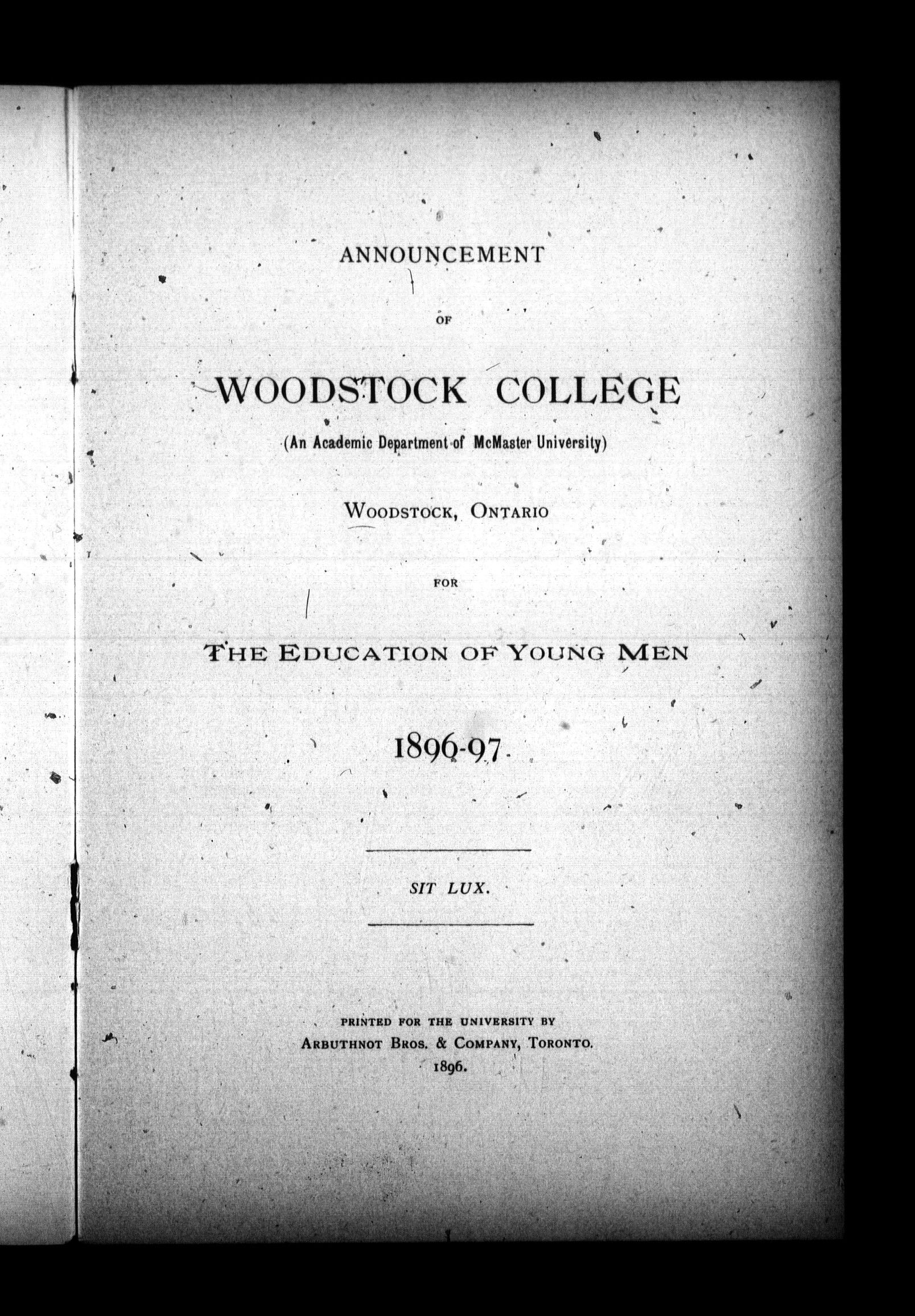 ANNOUNCEMENT

OF

WOODSTOCK COLLEGE

(An Academic Department of McMaster University)

WOODSTOCK, ONTARIO

FOR

THE EDUCATION OF YOUNG MEN

1896-97

SIT LUX.

PRINTED FOR THE UNIVERSITY BY
ARBUTHNOT BROS. & COMPANY, TORONTO.
1896.